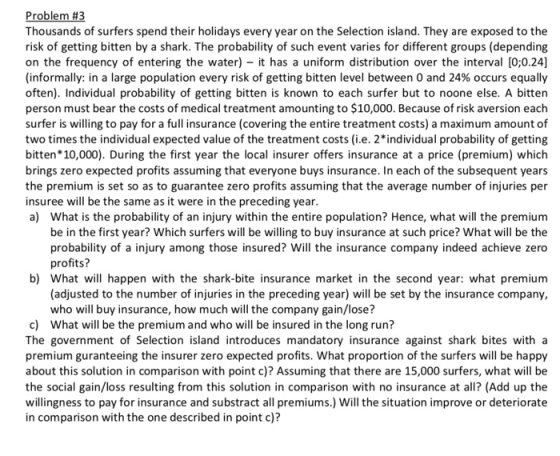 Problem #3

Thousands of surfers spend their holidays every year on the Selection island. They are exposed to the risk of getting bitten by a shark. The probability of such event varies for different groups (depending on the frequency of entering the water) – it has a uniform distribution over the interval [0;0.24] (informally: in a large population every risk of getting bitten level between 0 and 24% occurs equally often). Individual probability of getting bitten is known to each surfer but to noone else. A bitten person must bear the costs of medical treatment amounting to $10,000. Because of risk aversion each surfer is willing to pay for a full insurance (covering the entire treatment costs) a maximum amount of two times the individual expected value of the treatment costs (i.e. 2*individual probability of getting bitten*10,000). During the first year the local insurer offers insurance at a price (premium) which brings zero expected profits assuming that everyone buys insurance. In each of the subsequent years the premium is set so as to guarantee zero profits assuming that the average number of injuries per insuree will be the same as it were in the preceding year.

a) What is the probability of an injury within the entire population? Hence, what will the premium be in the first year? Which surfers will be willing to buy insurance at such price? What will be the probability of a injury among those insured? Will the insurance company indeed achieve zero profits?

b) What will happen with the shark-bite insurance market in the second year: what premium (adjusted to the number of injuries in the preceding year) will be set by the insurance company, who will buy insurance, how much will the company gain/lose?

c) What will be the premium and who will be insured in the long run?

The government of Selection island introduces mandatory insurance against shark bites with a premium guranteeing the insurer zero expected profits. What proportion of the surfers will be happy about this solution in comparison with point c)? Assuming that there are 15,000 surfers, what will be the social gain/loss resulting from this solution in comparison with no insurance at all? (Add up the willingness to pay for insurance and substract all premiums.) Will the situation improve or deteriorate in comparison with the one described in point c)?